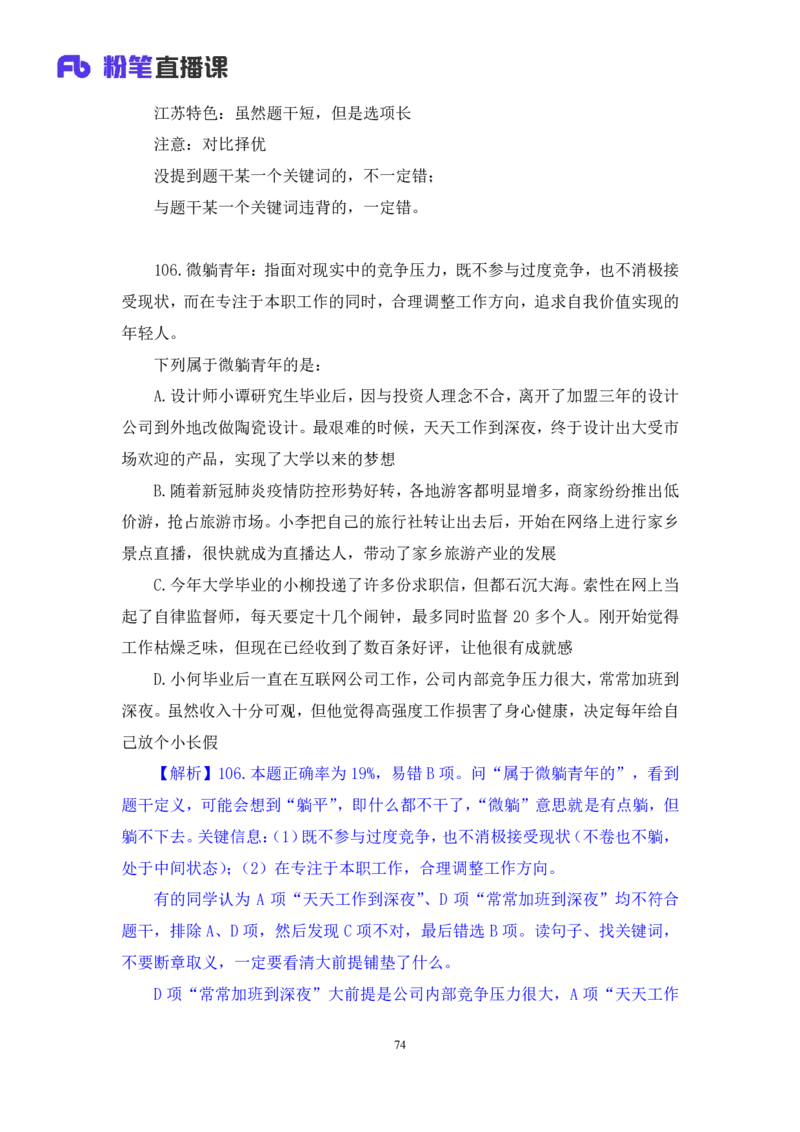 Fb 粉笔直播课

江苏特色：虽然题干短，但是选项长
注意：对比择优
没提到题干某一个关键词的，不一定错；
与题干某一个关键词违背的，一定错。

106.微躺青年：指面对现实中的竞争压力，既不参与过度竞争，也不消极接受现状，而在专注于本职工作的同时，合理调整工作方向，追求自我价值实现的年轻人。

下列属于微躺青年的是：

A.设计师小谭研究生毕业后，因与投资人理念不合，离开了加盟三年的设计公司到外地改做陶瓷设计。最艰难的时候，天天工作到深夜，终于设计出大受市场欢迎的产品，实现了大学以来的梦想

B.随着新冠肺炎疫情防控形势好转，各地游客都明显增多，商家纷纷推出低价游，抢占旅游市场。小李把自己的旅行社转让出去后，开始在网络上进行家乡景点直播，很快就成为直播达人，带动了家乡旅游产业的发展

C.今年大学毕业的小柳投递了许多份求职信，但都石沉大海。索性在网上当起了自律监督师，每天要定十几个闹钟，最多同时监督 20 多个人。刚开始觉得工作枯燥乏味，但现在已经收到了数百条好评，让他很有成就感

D.小何毕业后一直在互联网公司工作，公司内部竞争压力很大，常常加班到深夜。虽然收入十分可观，但他觉得高强度工作损害了身心健康，决定每年给自己放个小长假

【解析】106.本题正确率为 19%，易错 B 项。问“属于微躺青年的”，看到题干定义，可能会想到“躺平”，即什么都不干了，“微躺”意思就是有点躺，但躺不下去。关键信息：(1)既不参与过度竞争，也不消极接受现状（不卷也不躺，处于中间状态）；(2）在专注于本职工作，合理调整工作方向。

有的同学认为 A 项“天天工作到深夜”、D 项“常常加班到深夜”均不符合题干，排除 A、D 项，然后发现 C 项不对，最后错选 B 项。读句子、找关键词，不要断章取义，一定要看清大前提铺垫了什么。

D 项“常常加班到深夜”大前提是公司内部竞争压力很大，A 项“天天工作

74